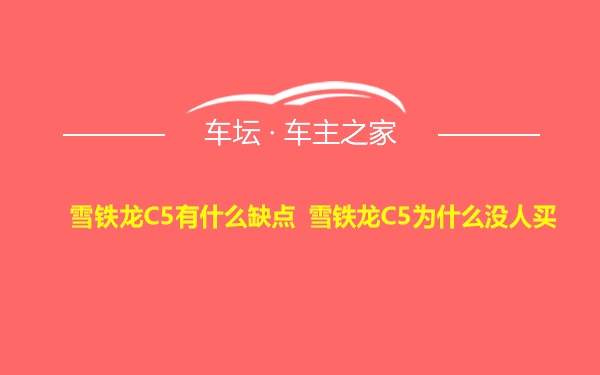 车坛 · 车主之家

雪铁龙C5有什么缺点 雪铁龙C5为什么没人买